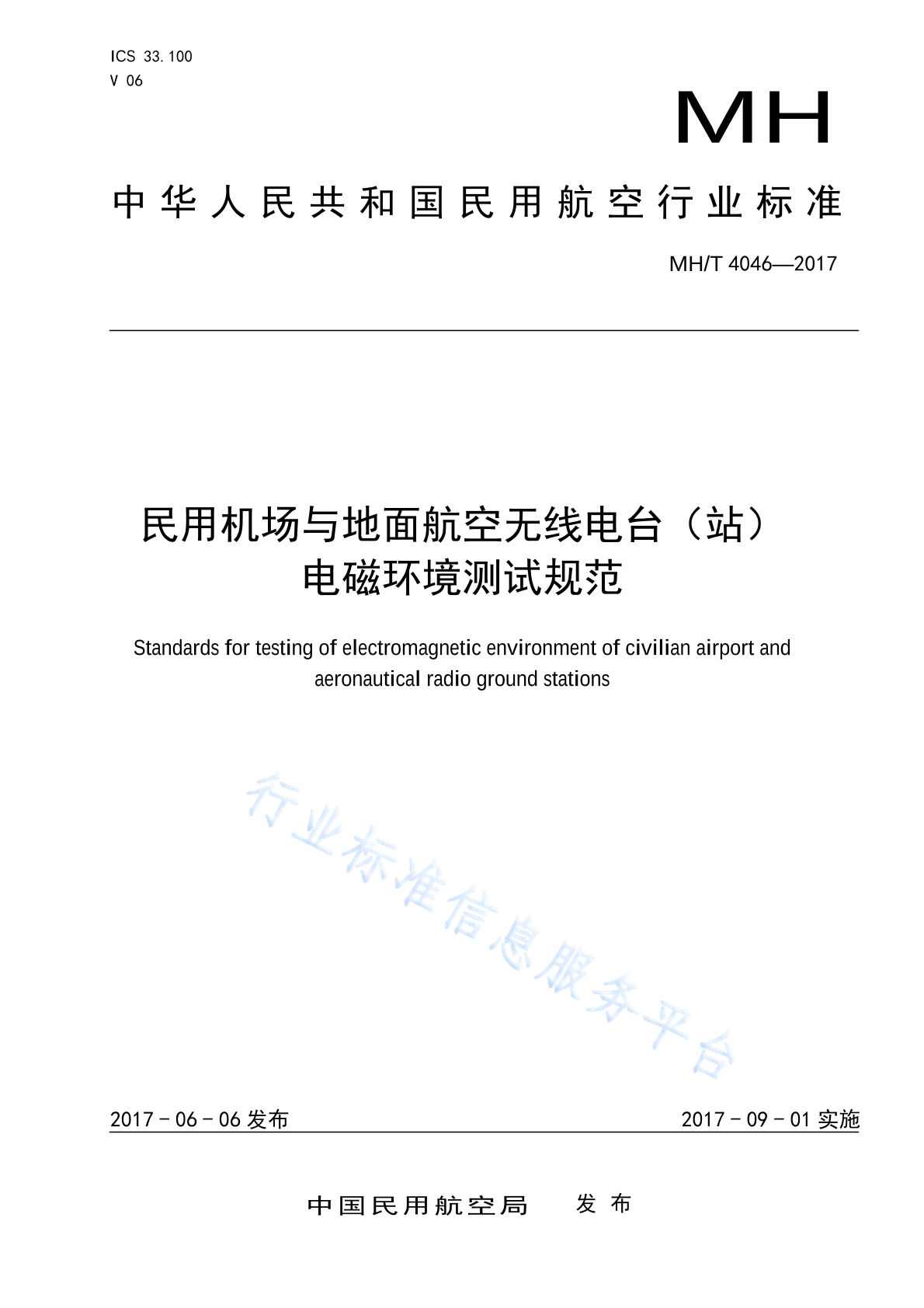 ICS 33.100
V 06

MH

中华人民共和国民用航空行业标准

MH/T 4046—2017

民用机场与地面航空无线电台（站）电磁环境测试规范

Standards for testing of electromagnetic environment of civilian airport and aeronautical radio ground stations

行业标准信息服务平台

2017－06－06 发布

2017－09－01 实施

中国民用航空局　发布